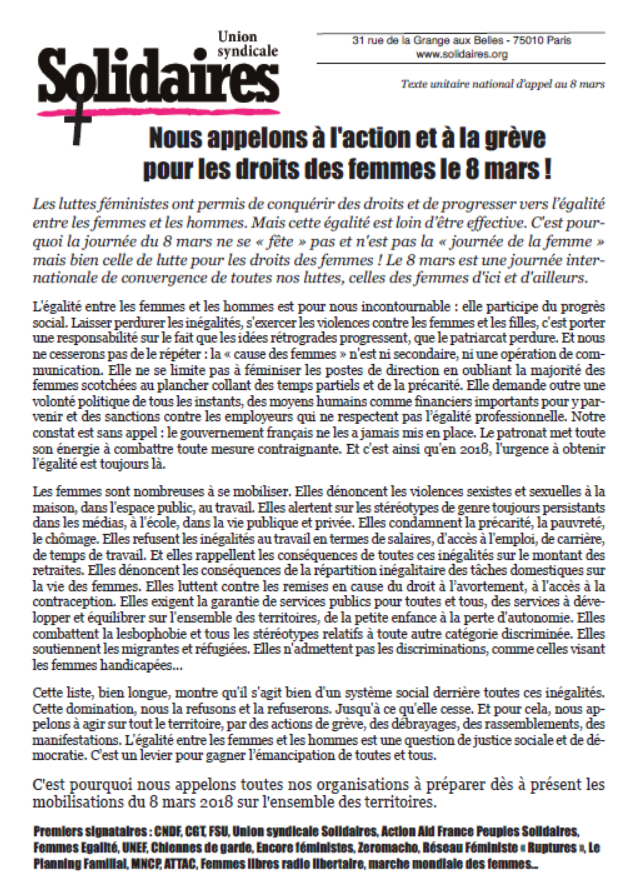 Union syndicale
Solidaires

31 rue de la Grange aux Belles - 75010 Paris
www.solidaires.org

Texte unitaire national d'appel au 8 mars

Nous appelons à l'action et à la grève pour les droits des femmes le 8 mars !

Les luttes féministes ont permis de conquérir des droits et de progresser vers l'égalité entre les femmes et les hommes. Mais cette égalité est loin d'être effective. C'est pourquoi la journée du 8 mars ne se « fête » pas et n'est pas la « journée de la femme » mais bien celle de lutte pour les droits des femmes ! Le 8 mars est une journée internationale de convergence de toutes nos luttes, celles des femmes d'ici et d'ailleurs.

L'égalité entre les femmes et les hommes est pour nous incontournable : elle participe du progrès social. Laisser perdurer les inégalités, s'exercer les violences contre les femmes et les filles, c'est porter une responsabilité sur le fait que les idées rétrogrades progressent, que le patriarcat perdure. Et nous ne cesserons pas de le répéter : la « cause des femmes » n'est ni secondaire, ni une opération de communication. Elle ne se limite pas à féminiser les postes de direction en oubliant la majorité des femmes scotchées au plancher collant des temps partiels et de la précarité. Elle demande outre une volonté politique de tous les instants, des moyens humains comme financiers importants pour y parvenir et des sanctions contre les employeurs qui ne respectent pas l'égalité professionnelle. Notre constat est sans appel : le gouvernement français ne les a jamais mis en place. Le patronat met toute son énergie à combattre toute mesure contraignante. Et c'est ainsi qu'en 2018, l'urgence à obtenir l'égalité est toujours là.

Les femmes sont nombreuses à se mobiliser. Elles dénoncent les violences sexistes et sexuelles à la maison, dans l'espace public, au travail. Elles alertent sur les stéréotypes de genre toujours persistants dans les médias, à l'école, dans la vie publique et privée. Elles condamnent la précarité, la pauvreté, le chômage. Elles refusent les inégalités au travail en termes de salaires, d'accès à l'emploi, de carrière, de temps de travail. Et elles rappellent les conséquences de toutes ces inégalités sur le montant des retraites. Elles dénoncent les conséquences de la répartition inégalitaire des tâches domestiques sur la vie des femmes. Elles luttent contre les remises en cause du droit à l'avortement, à l'accès à la contraception. Elles exigent la garantie de services publics pour toutes et tous, des services à développer et équilibrer sur l'ensemble des territoires, de la petite enfance à la perte d'autonomie. Elles combattent la lesbophobie et tous les stéréotypes relatifs à toute autre catégorie discriminée. Elles soutiennent les migrantes et réfugiées. Elles n'admettent pas les discriminations, comme celles visant les femmes handicapées...

Cette liste, bien longue, montre qu'il s'agit bien d'un système social derrière toutes ces inégalités. Cette domination, nous la refusons et la refuserons. Jusqu'à ce qu'elle cesse. Et pour cela, nous appelons à agir sur tout le territoire, par des actions de grève, des débrayages, des rassemblements, des manifestations. L'égalité entre les femmes et les hommes est une question de justice sociale et de démocratie. C'est un levier pour gagner l'émancipation de toutes et tous.

C'est pourquoi nous appelons toutes nos organisations à préparer dès à présent les mobilisations du 8 mars 2018 sur l'ensemble des territoires.

Premiers signataires : CNDF, CGT, FSU, Union syndicale Solidaires, Action Aid France Peuples Solidaires, Femmes Egalité, UNEF, Chiennes de garde, Encore féministes, Zeromacho, Réseau Féministe « Ruptures », Le Planning Familial, MNCP, ATTAC, Femmes libres radio libertaire, marche mondiale des femmes...